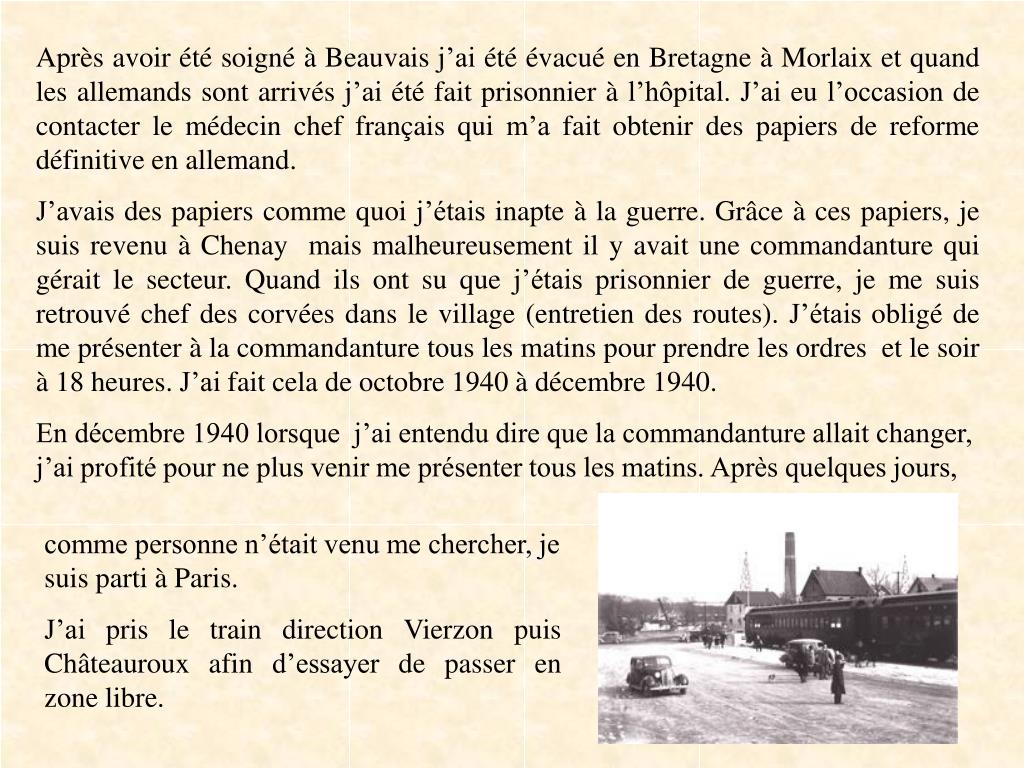 Après avoir été soigné à Beauvais j’ai été évacué en Bretagne à Morlaix et quand les allemands sont arrivés j’ai été fait prisonnier à l’hôpital. J’ai eu l’occasion de contacter le médecin chef français qui m’a fait obtenir des papiers de reforme définitive en allemand.

J’avais des papiers comme quoi j’étais inapte à la guerre. Grâce à ces papiers, je suis revenu à Chenay mais malheureusement il y avait une commandanture qui gérait le secteur. Quand ils ont su que j’étais prisonnier de guerre, je me suis retrouvé chef des corvées dans le village (entretien des routes). J’étais obligé de me présenter à la commandanture tous les matins pour prendre les ordres et le soir à 18 heures. J’ai fait cela de octobre 1940 à décembre 1940.

En décembre 1940 lorsque j’ai entendu dire que la commandanture allait changer, j’ai profité pour ne plus venir me présenter tous les matins. Après quelques jours,

comme personne n’était venu me chercher, je suis parti à Paris.

J’ai pris le train direction Vierzon puis Châteauroux afin d’essayer de passer en zone libre.